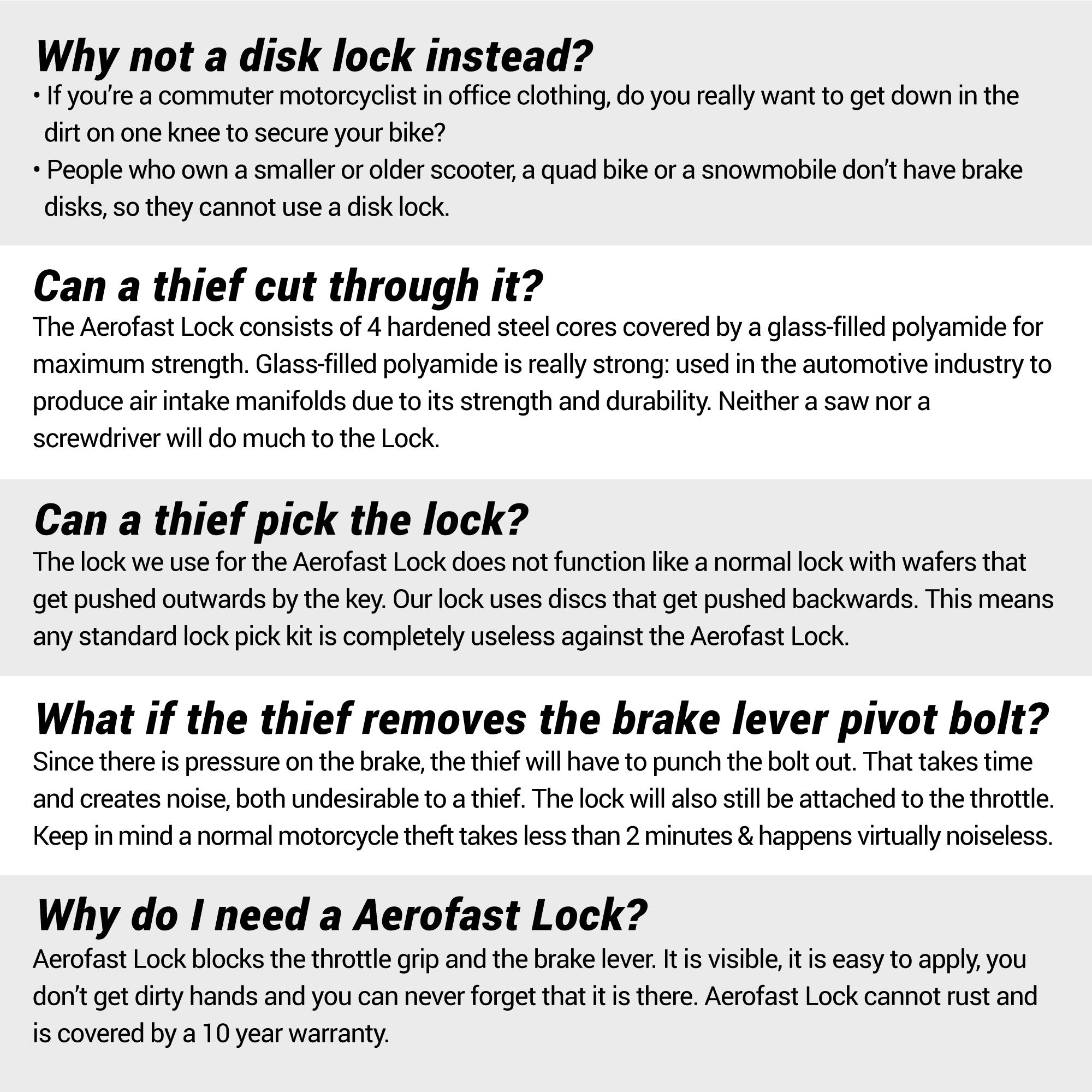 Why not a disk lock instead?

• If you're a commuter motorcyclist in office clothing, do you really want to get down in the dirt on one knee to secure your bike?
• People who own a smaller or older scooter, a quad bike or a snowmobile don't have brake disks, so they cannot use a disk lock.

Can a thief cut through it?

The Aerofast Lock consists of 4 hardened steel cores covered by a glass-filled polyamide for maximum strength. Glass-filled polyamide is really strong: used in the automotive industry to produce air intake manifolds due to its strength and durability. Neither a saw nor a screwdriver will do much to the Lock.

Can a thief pick the lock?

The lock we use for the Aerofast Lock does not function like a normal lock with wafers that get pushed outwards by the key. Our lock uses discs that get pushed backwards. This means any standard lock pick kit is completely useless against the Aerofast Lock.

What if the thief removes the brake lever pivot bolt?

Since there is pressure on the brake, the thief will have to punch the bolt out. That takes time and creates noise, both undesirable to a thief. The lock will also still be attached to the throttle. Keep in mind a normal motorcycle theft takes less than 2 minutes & happens virtually noiseless.

Why do I need a Aerofast Lock?

Aerofast Lock blocks the throttle grip and the brake lever. It is visible, it is easy to apply, you don't get dirty hands and you can never forget that it is there. Aerofast Lock cannot rust and is covered by a 10 year warranty.